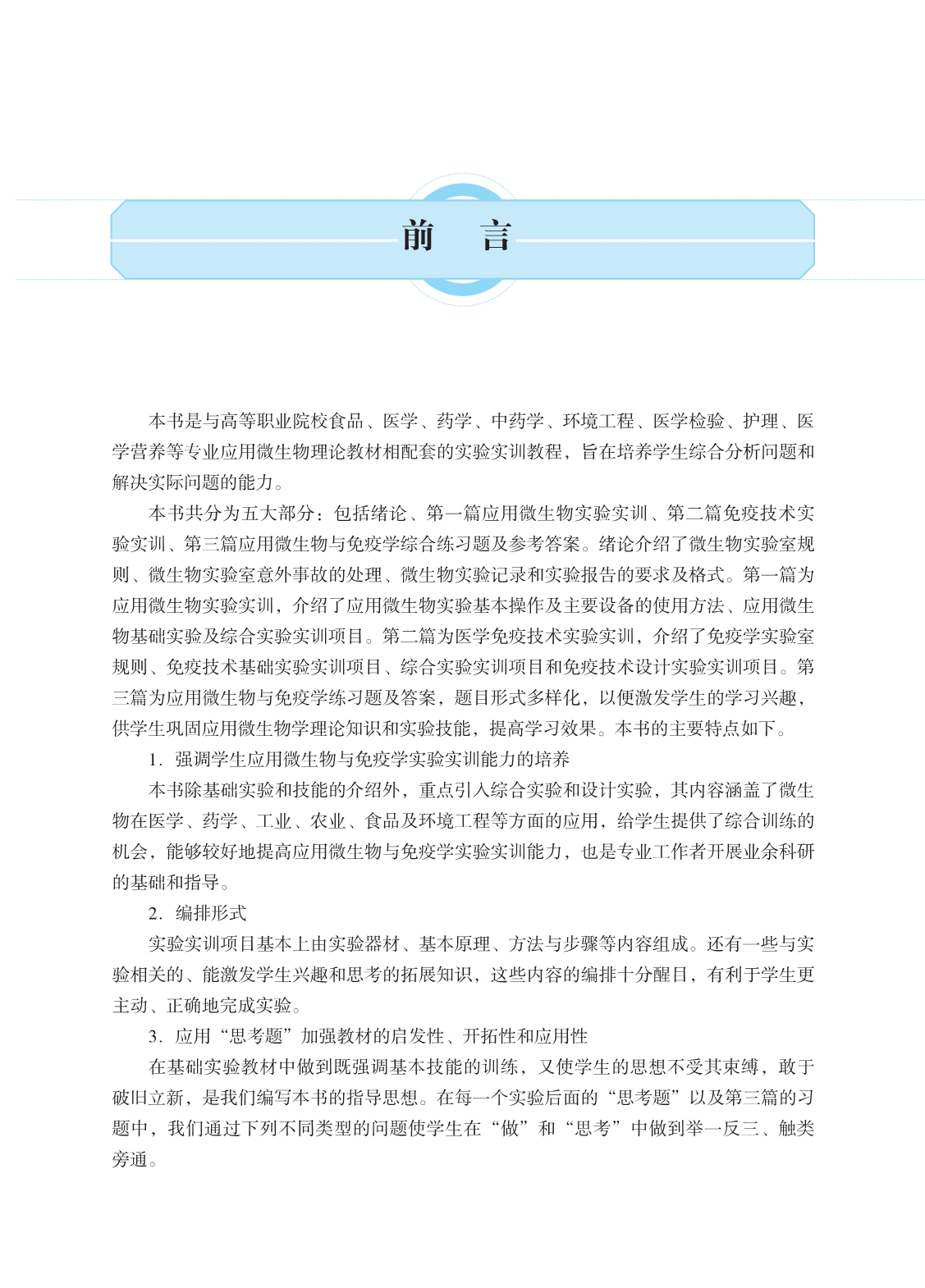 前　言

本书是与高等职业院校食品、医学、药学、中药学、环境工程、医学检验、护理、医学营养等专业应用微生物理论教材相配套的实验实训教程，旨在培养学生综合分析问题和解决实际问题的能力。

本书共分为五大部分：包括绪论、第一篇应用微生物实验实训、第二篇免疫技术实验实训、第三篇应用微生物与免疫学综合练习题及参考答案。绪论介绍了微生物实验室规则、微生物实验室意外事故的处理、微生物实验记录和实验报告的要求及格式。第一篇为应用微生物实验实训，介绍了应用微生物实验基本操作及主要设备的使用方法、应用微生物基础实验及综合实验实训项目。第二篇为医学免疫技术实验实训，介绍了免疫学实验室规则、免疫技术基础实验实训项目、综合实验实训项目和免疫技术设计实验实训项目。第三篇为应用微生物与免疫学练习题及答案，题目形式多样化，以便激发学生的学习兴趣，供学生巩固应用微生物学理论知识和实验技能，提高学习效果。本书的主要特点如下。

1. 强调学生应用微生物与免疫学实验实训能力的培养

本书除基础实验和技能的介绍外，重点引入综合实验和设计实验，其内容涵盖了微生物在医学、药学、工业、农业、食品及环境工程等方面的应用，给学生提供了综合训练的机会，能够较好地提高应用微生物与免疫学实验实训能力，也是专业工作者开展业余科研的基础和指导。

2. 编排形式

实验实训项目基本上由实验器材、基本原理、方法与步骤等内容组成。还有一些与实验相关的、能激发学生兴趣和思考的拓展知识，这些内容的编排十分醒目，有利于学生更主动、正确地完成实验。

3. 应用“思考题”加强教材的启发性、开拓性和应用性

在基础实验教材中做到既强调基本技能的训练，又使学生的思想不受其束缚，敢于破旧立新，是我们编写本书的指导思想。在每一个实验后面的“思考题”以及第三篇的习题中，我们通过下列不同类型的问题使学生在“做”和“思考”中做到举一反三、触类旁通。